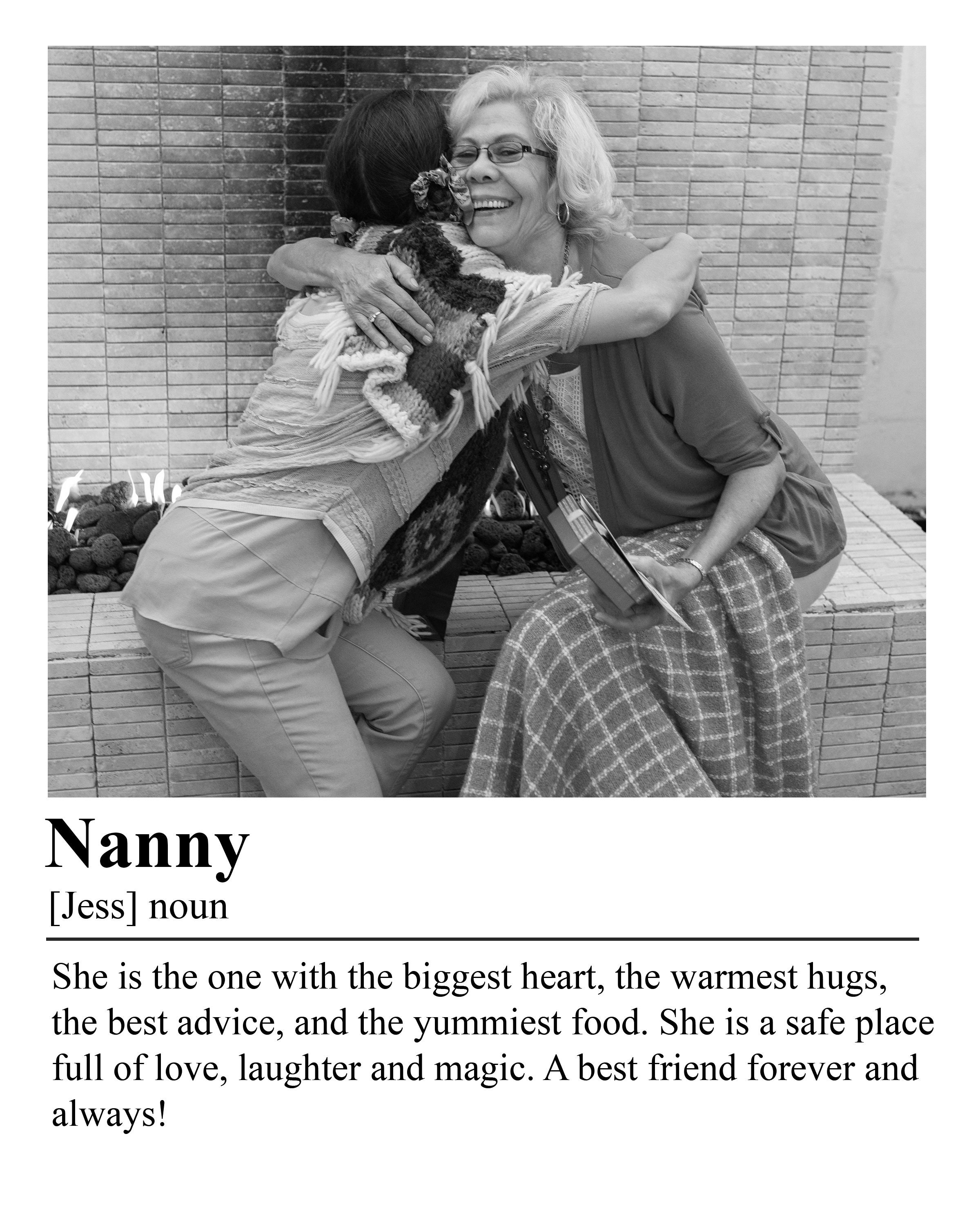 Nanny
[Jess] noun

She is the one with the biggest heart, the warmest hugs, the best advice, and the yummiest food. She is a safe place full of love, laughter and magic. A best friend forever and always!